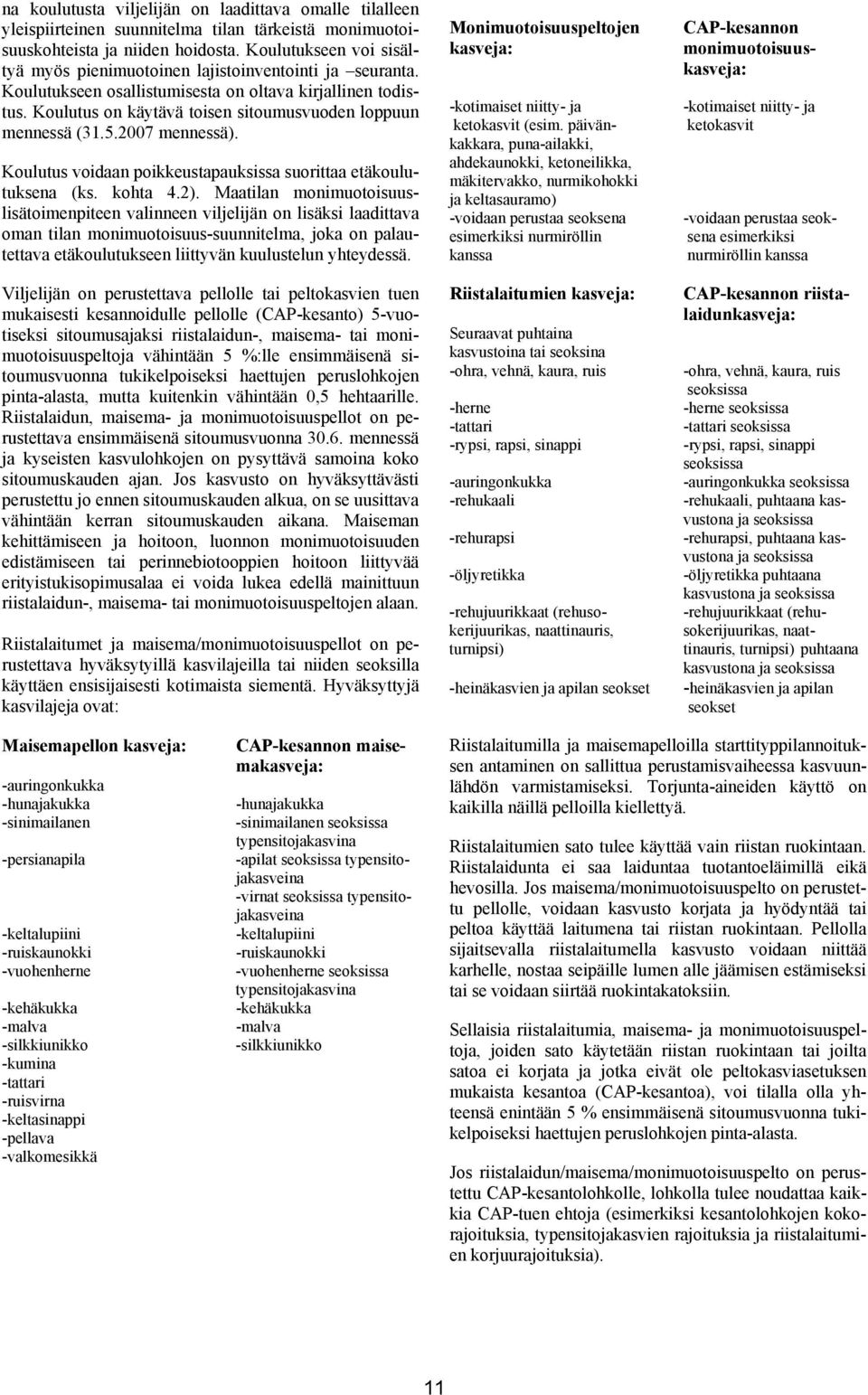 na koulutusta viljelijän on laadittava omalle tilalleen yleispiirteinen suunnitelma tilan tärkeistä monimuotoisuuskohteista ja niiden hoidosta. Koulutukseen voi sisältyä myös pienimuotoinen lajistoinventointi ja –seuranta. Koulutukseen osallistumisesta on oltava kirjallinen todistus. Koulutus on käytävä toisen sitoumusvuoden loppuun mennessä (31.5.2007 mennessä).

Koulutus voidaan poikkeustapauksissa suorittaa etäkoulutuksena (ks. kohta 4.2). Maatilan monimuotoisuuslisätoimenpiteen valinneen viljelijän on lisäksi laadittava oman tilan monimuotoisuus-suunnitelma, joka on palautettava etäkoulutukseen liittyvän kuulustelun yhteydessä.

Viljelijän on perustettava pellolle tai peltokasvien tuen mukaisesti kesannoidulle pellolle (CAP-kesanto) 5-vuotiseksi sitoumusajaksi riistalaidun-, maisema- tai monimuotoisuuspeltoja vähintään 5 %:lle ensimmäisenä sitoumusvuonna tukikelpoiseksi haettujen peruslohkojen pinta-alasta, mutta kuitenkin vähintään 0,5 hehtaarille. Riistalaidun, maisema- ja monimuotoisuuspellot on perustettava ensimmäisenä sitoumusvuonna 30.6. mennessä ja kyseisten kasvulohkojen on pysyttävä samoina koko sitoumuskauden ajan. Jos kasvusto on hyväksyttävästi perustettu jo ennen sitoumuskauden alkua, on se uusittava vähintään kerran sitoumuskauden aikana. Maiseman kehittämiseen ja hoitoon, luonnon monimuotoisuuden edistämiseen tai perinnebiotooppien hoitoon liittyvää erityistukisopimusalaa ei voida lukea edellä mainittuun riistalaidun-, maisema- tai monimuotoisuuspeltojen alaan.

Riistalaitumet ja maisema/monimuotoisuuspellot on perustettava hyväksytyillä kasvilajeilla tai niiden seoksilla käyttäen ensisijaisesti kotimaista siementä. Hyväksyttyjä kasvilajeja ovat:

Maisemapellon kasveja:

-auringonkukka
-hunajakukka
-sinimailanen
-persianapila
-keltalupiini
-ruiskaunokki
-vuohenherne
-kehäkukka
-malva
-silkkiunikko
-kumina
-tattari
-ruisvirna
-keltasinappi
-pellava
-valkomesikkä

CAP-kesannon maisemakasveja:

-hunajakukka
-sinimailanen seoksissa typensitojakasvina
-apilat seoksissa typensitojakasveina
-virnat seoksissa typensitojakasveina
-keltalupiini
-ruiskaunokki
-vuohenherne seoksissa typensitojakasvina
-kehäkukka
-malva
-silkkiunikko

Monimuotoisuuspeltojen kasveja:

-kotimaiset niitty- ja ketokasvit (esim. päivänkakkara, puna-ailakki, ahdekaunokki, ketoneilikka, mäkitervakko, nurmikohokki ja keltasauramo)
-voidaan perustaa seoksena esimerkiksi nurmiröllin kanssa

CAP-kesannon monimuotoisuuskasveja:

-kotimaiset niitty- ja ketokasvit
-voidaan perustaa seoksena esimerkiksi nurmiröllin kanssa

Riistalaitumien kasveja:

Seuraavat puhtaina kasvustoina tai seoksina
-ohra, vehnä, kaura, ruis
-herne
-tattari
-rypsi, rapsi, sinappi
-auringonkukka
-rehukaali
-rehurapsi
-öljyretikka
-rehujuurikkaat (rehusokerijuurikas, naattinauris, turnipsi)
-heinäkasvien ja apilan seokset

CAP-kesannon riistalaidunkasveja:

-ohra, vehnä, kaura, ruis seoksissa
-herne seoksissa
-tattari seoksissa
-rypsi, rapsi, sinappi seoksissa
-auringonkukka seoksissa
-rehukaali, puhtaana kasvustona ja seoksissa
-rehurapsi, puhtaana kasvustona ja seoksissa
-öljyretikka puhtaana kasvustona ja seoksissa
-rehujuurikkaat (rehusokerijuurikas, naattinauris, turnipsi) puhtaana kasvustona ja seoksissa
-heinäkasvien ja apilan seokset

Riistalaitumilla ja maisemapelloilla starttityppilannoituksen antaminen on sallittua perustamisvaiheessa kasvuunlähdön varmistamiseksi. Torjunta-aineiden käyttö on kaikilla näillä pelloilla kiellettyä.

Riistalaitumien sato tulee käyttää vain riistan ruokintaan. Riistalaidunta ei saa laiduntaa tuotantoeläimillä eikä hevosilla. Jos maisema/monimuotoisuuspelto on perustettu pellolle, voidaan kasvusto korjata ja hyödyntää tai peltoa käyttää laitumena tai riistan ruokintaan. Pellolla sijaitsevalla riistalaitumella kasvusto voidaan niittää karhelle, nostaa seipäille lumen alle jäämisen estämiseksi tai se voidaan siirtää ruokintakatoksiin.

Sellaisia riistalaitumia, maisema- ja monimuotoisuuspeltoja, joiden sato käytetään riistan ruokintaan tai joilta satoa ei korjata ja jotka eivät ole peltokasviasetuksen mukaista kesantoa (CAP-kesantoa), voi tilalla olla yhteensä enintään 5 % ensimmäisenä sitoumusvuonna tukikelpoiseksi haettujen peruslohkojen pinta-alasta.

Jos riistalaidun/maisema/monimuotoisuuspelto on perustettu CAP-kesantolohkolle, lohkolla tulee noudattaa kaikkia CAP-tuen ehtoja (esimerkiksi kesantolohkojen kokorajoituksia, typensitojakasvien rajoituksia ja riistalaitumien korjuurajoituksia).

11